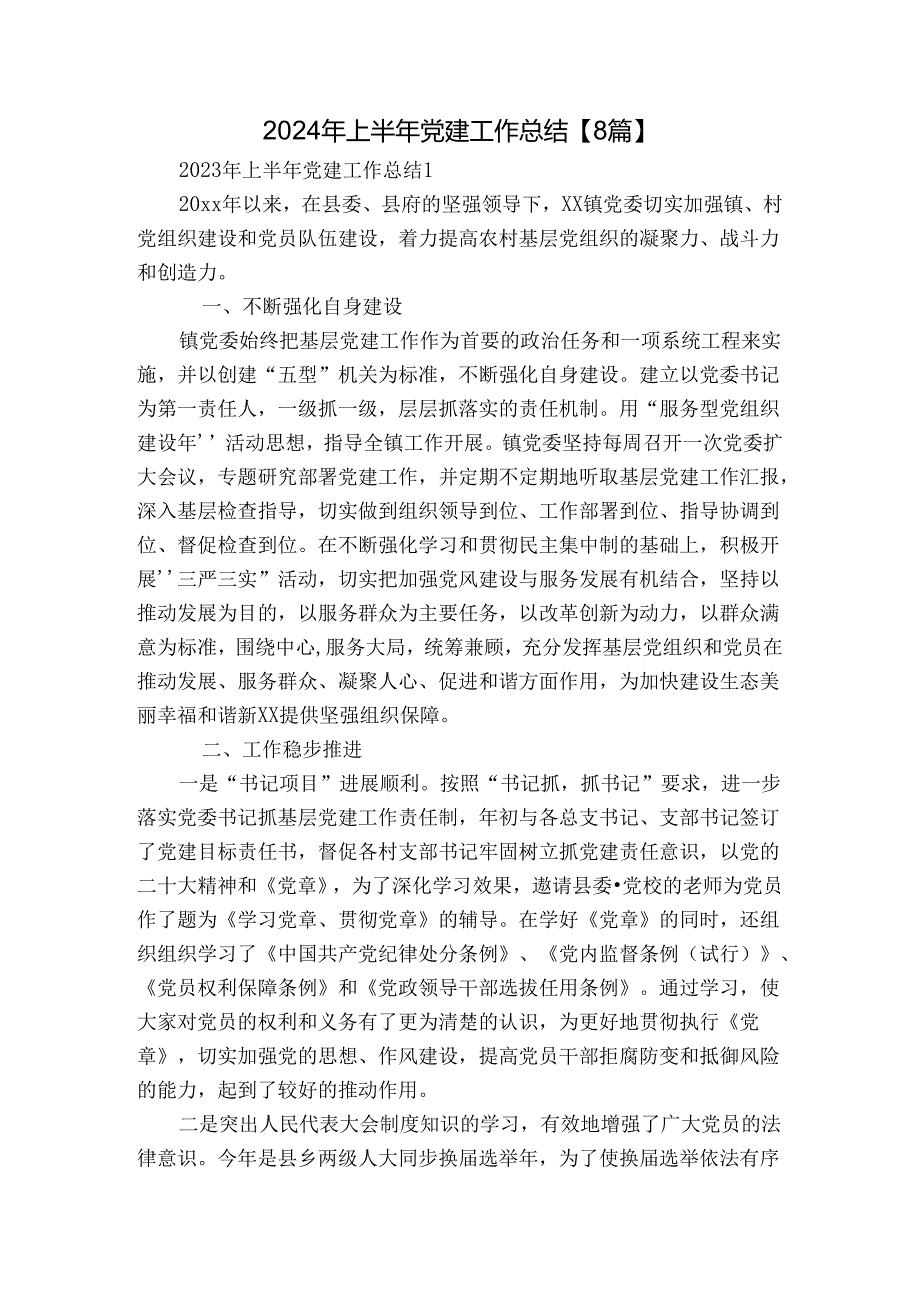 2024年上半年党建工作总结【8篇】

2023年上半年党建工作总结1

20xx年以来，在县委、县府的坚强领导下，XX镇党委切实加强镇、村党组织建设和党员队伍建设，着力提高农村基层党组织的凝聚力、战斗力和创造力。

一、不断强化自身建设

镇党委始终把基层党建工作作为首要的政治任务和一项系统工程来实施，并以创建“五型”机关为标准，不断强化自身建设。建立以党委书记为第一责任人，一级抓一级，层层抓落实的责任机制。用“服务型党组织建设年’’活动思想，指导全镇工作开展。镇党委坚持每周召开一次党委扩大会议，专题研究部署党建工作，并定期不定期地听取基层党建工作汇报，深入基层检查指导，切实做到组织领导到位、工作部署到位、指导协调到位、督促检查到位。在不断强化学习和贯彻民主集中制的基础上，积极开展’’三严三实”活动，切实把加强党风建设与服务发展有机结合，坚持以推动发展为目的，以服务群众为主要任务，以改革创新为动力，以群众满意为标准，围绕中心,服务大局，统筹兼顾，充分发挥基层党组织和党员在推动发展、服务群众、凝聚人心、促进和谐方面作用，为加快建设生态美丽幸福和谐新XX提供坚强组织保障。

二、工作稳步推进

一是“书记项目”进展顺利。按照“书记抓，抓书记”要求，进一步落实党委书记抓基层党建工作责任制，年初与各总支书记、支部书记签订了党建目标责任书，督促各村支部书记牢固树立抓党建责任意识，以党的二十大精神和《党章》，为了深化学习效果，邀请县委•党校的老师为党员作了题为《学习党章、贯彻党章》的辅导。在学好《党章》的同时，还组织组织学习了《中国共产党纪律处分条例》、《党内监督条例（试行）》、《党员权利保障条例》和《党政领导干部选拔任用条例》。通过学习，使大家对党员的权利和义务有了更为清楚的认识，为更好地贯彻执行《党章》，切实加强党的思想、作风建设，提高党员干部拒腐防变和抵御风险的能力，起到了较好的推动作用。

二是突出人民代表大会制度知识的学习，有效地增强了广大党员的法律意识。今年是县乡两级人大同步换届选举年，为了使换届选举依法有序